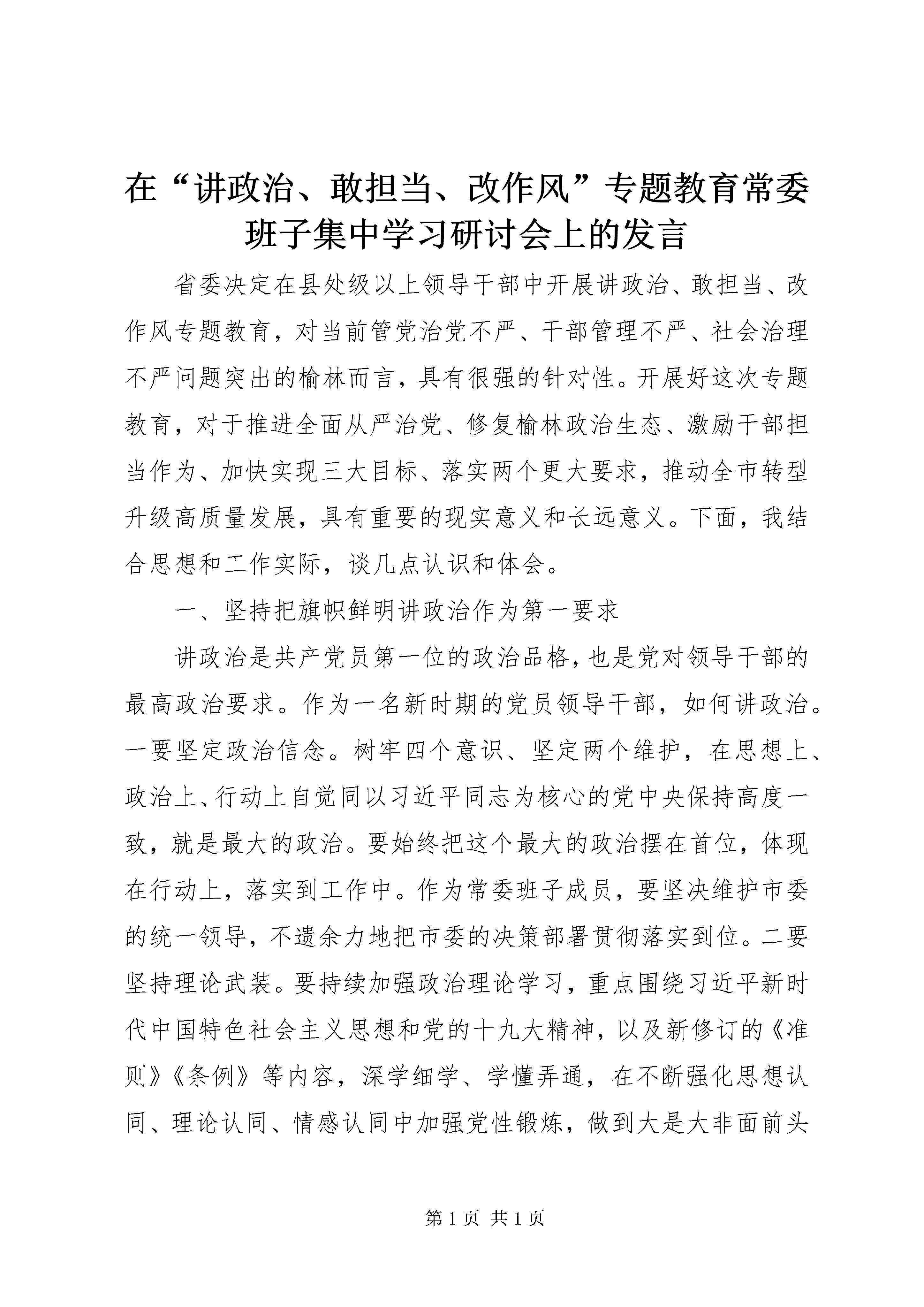 在“讲政治、敢担当、改作风”专题教育常委班子集中学习研讨会上的发言

省委决定在县处级以上领导干部中开展讲政治、敢担当、改作风专题教育，对当前管党治党不严、干部管理不严、社会治理不严问题突出的榆林而言，具有很强的针对性。开展好这次专题教育，对于推进全面从严治党、修复榆林政治生态、激励干部担当作为、加快实现三大目标、落实两个更大要求，推动全市转型升级高质量发展，具有重要的现实意义和长远意义。下面，我结合思想和工作实际，谈几点认识和体会。

一、坚持把旗帜鲜明讲政治作为第一要求

讲政治是共产党员第一位的政治品格，也是党对领导干部的最高政治要求。作为一名新时期的党员领导干部，如何讲政治。一要坚定政治信念。树牢四个意识、坚定两个维护，在思想上、政治上、行动上自觉同以习近平同志为核心的党中央保持高度一致，就是最大的政治。要始终把这个最大的政治摆在首位，体现在行动上，落实到工作中。作为常委班子成员，要坚决维护市委的统一领导，不遗余力地把市委的决策部署贯彻落实到位。二要坚持理论武装。要持续加强政治理论学习，重点围绕习近平新时代中国特色社会主义思想和党的十九大精神，以及新修订的《准则》《条例》等内容，深学细学、学懂弄通，在不断强化思想认同、理论认同、情感认同中加强党性锻炼，做到大是大非面前头

第 1 页 共 1 页